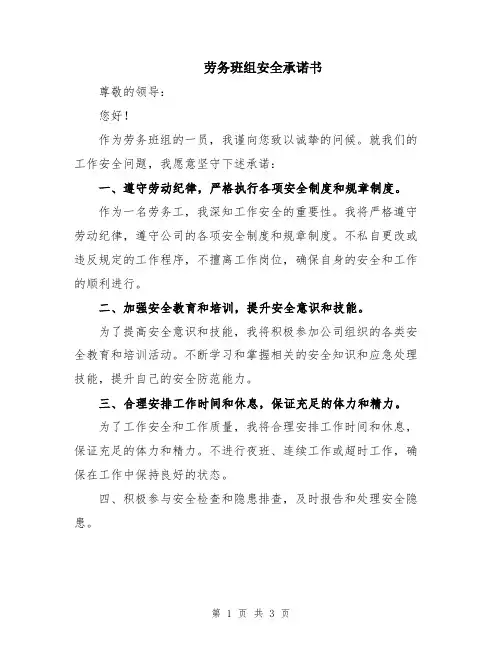 劳务班组安全承诺书

尊敬的领导：

您好！

作为劳务班组的一员，我谨向您致以诚挚的问候。就我们的工作安全问题，我愿意坚守下述承诺：

一、遵守劳动纪律，严格执行各项安全制度和规章制度。

作为一名劳务工，我深知工作安全的重要性。我将严格遵守劳动纪律，遵守公司的各项安全制度和规章制度。不私自更改或违反规定的工作程序，不擅离工作岗位，确保自身的安全和工作的顺利进行。

二、加强安全教育和培训，提升安全意识和技能。

为了提高安全意识和技能，我将积极参加公司组织的各类安全教育和培训活动。不断学习和掌握相关的安全知识和应急处理技能，提升自己的安全防范能力。

三、合理安排工作时间和休息，保证充足的体力和精力。

为了工作安全和工作质量，我将合理安排工作时间和休息，保证充足的体力和精力。不进行夜班、连续工作或超时工作，确保在工作中保持良好的状态。

四、积极参与安全检查和隐患排查，及时报告和处理安全隐患。

第 1 页 共 3 页